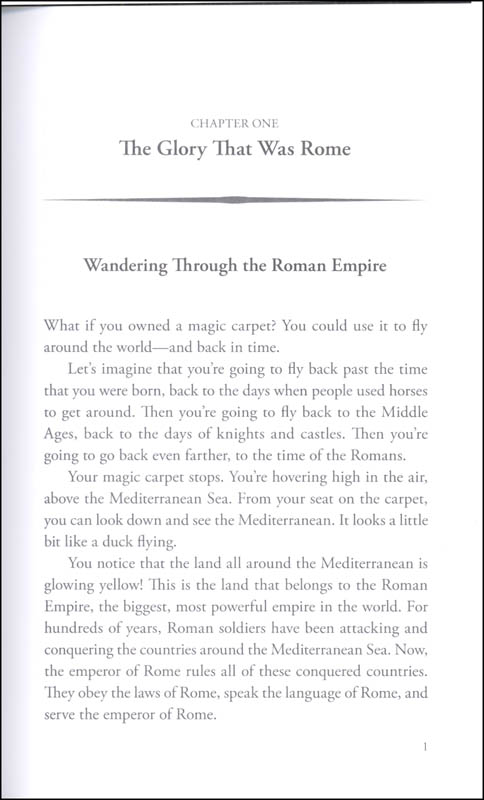 CHAPTER ONE

The Glory That Was Rome

Wandering Through the Roman Empire

What if you owned a magic carpet? You could use it to fly around the world—and back in time.

Let's imagine that you're going to fly back past the time that you were born, back to the days when people used horses to get around. Then you're going to fly back to the Middle Ages, back to the days of knights and castles. Then you're going to go back even farther, to the time of the Romans.

Your magic carpet stops. You're hovering high in the air, above the Mediterranean Sea. From your seat on the carpet, you can look down and see the Mediterranean. It looks a little bit like a duck flying.

You notice that the land all around the Mediterranean is glowing yellow! This is the land that belongs to the Roman Empire, the biggest, most powerful empire in the world. For hundreds of years, Roman soldiers have been attacking and conquering the countries around the Mediterranean Sea. Now, the emperor of Rome rules all of these conquered countries. They obey the laws of Rome, speak the language of Rome, and serve the emperor of Rome.

1